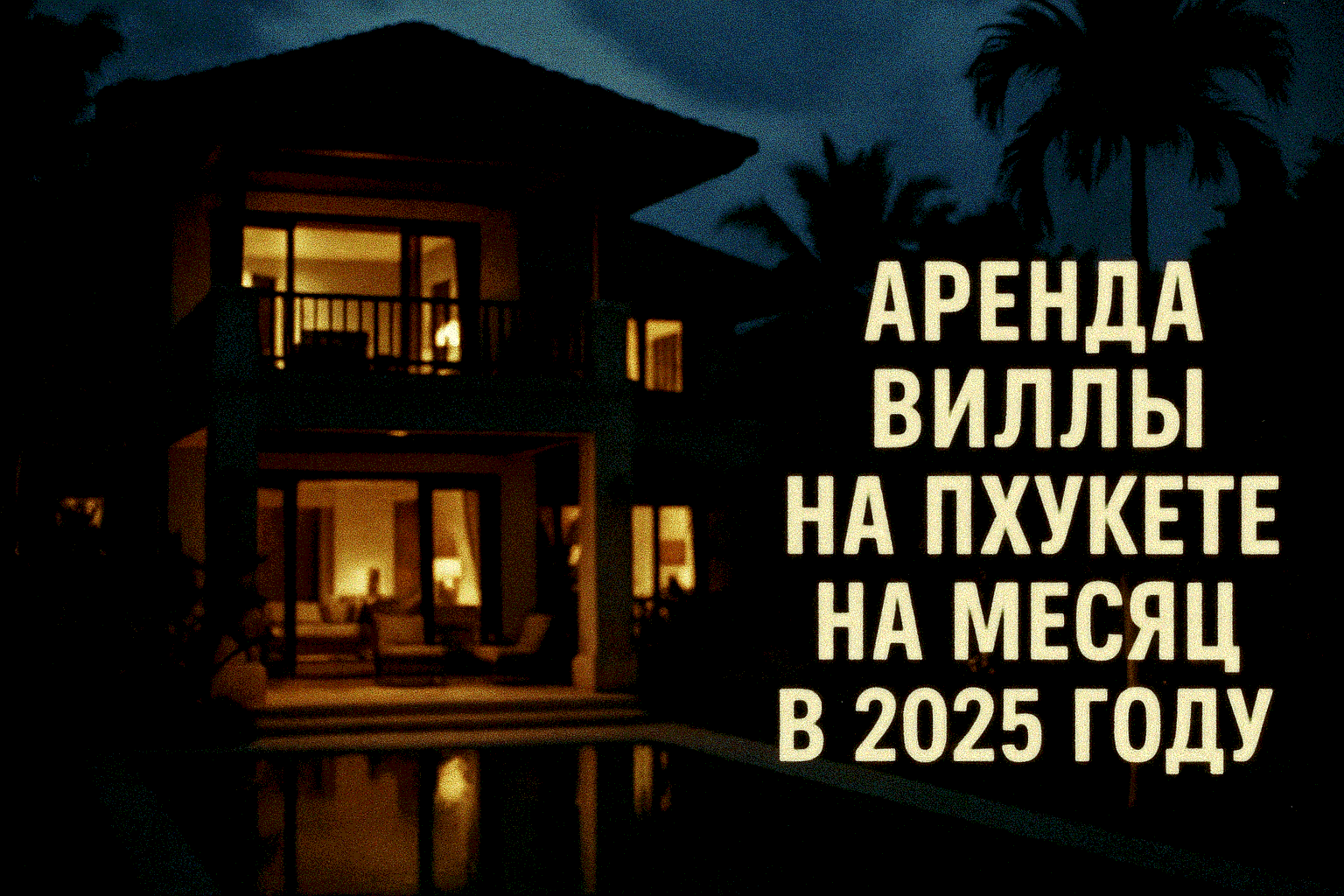 АРЕНДА ВИЛЛЫ НА ПХУКЕТЕ НА МЕСЯЦ В 2025 ГОДУ